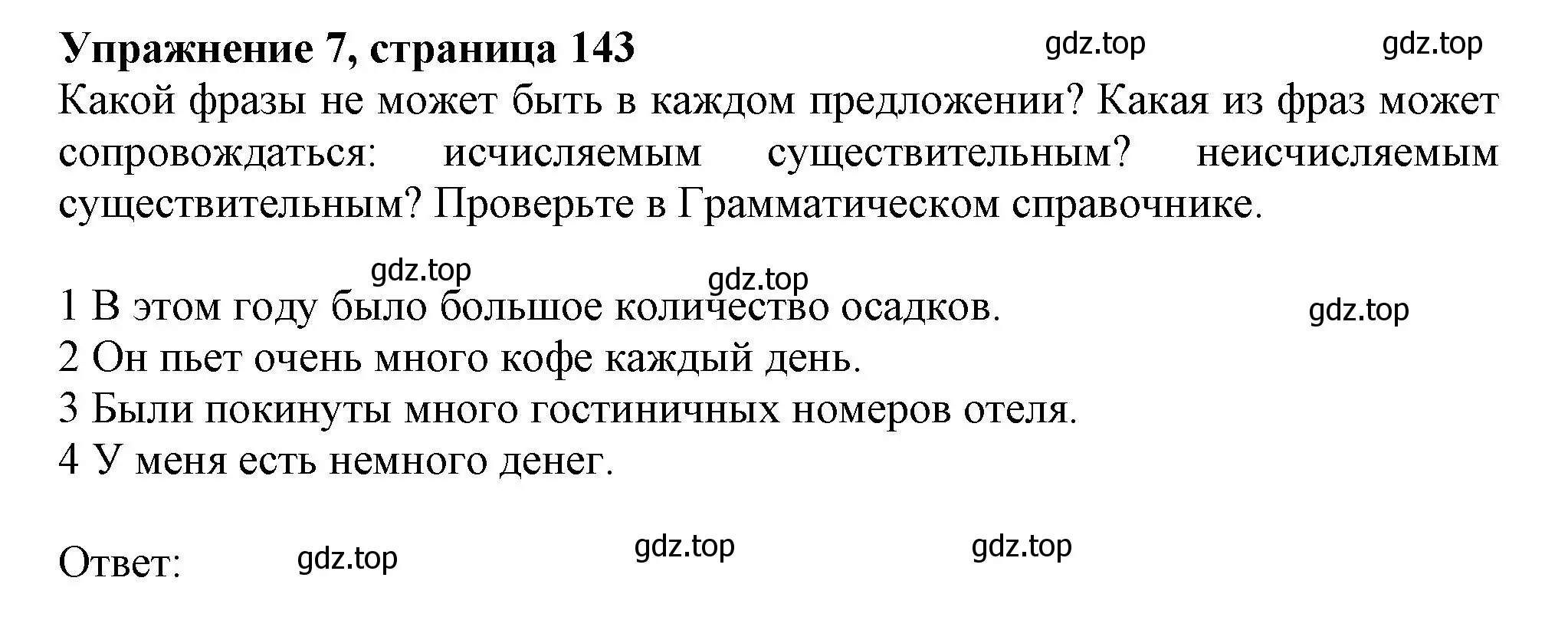 Упражнение 7, страница 143 gdz.top gdz.top

Какой фразы не может быть в каждом предложении? Какая из фраз может сопровождаться: исчисляемым существительным? неисчисляемым существительным? Проверьте в Грамматическом справочнике.

gdz.top gdz.top

1 В этом году было большое количество осадков. gdz.top
2 Он пьет очень много кофе каждый день.
3 Были покинуты много гостиничных номеров отеля.
4 У меня есть немного денег.

Ответ: gdz.top gdz.top gdz.top